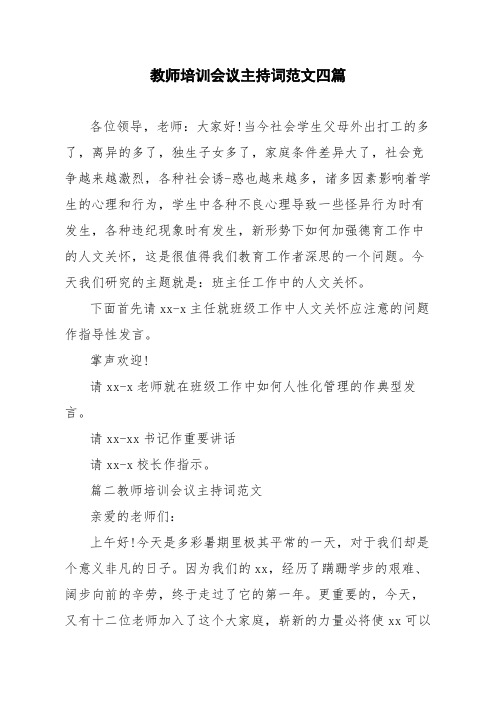 教师培训会议主持词范文四篇

各位领导，老师：大家好!当今社会学生父母外出打工的多了，离异的多了，独生子女多了，家庭条件差异大了，社会竞争越来越激烈，各种社会诱-惑也越来越多，诸多因素影响着学生的心理和行为，学生中各种不良心理导致一些怪异行为时有发生，各种违纪现象时有发生，新形势下如何加强德育工作中的人文关怀，这是很值得我们教育工作者深思的一个问题。今天我们研究的主题就是：班主任工作中的人文关怀。

下面首先请 xx-x 主任就班级工作中人文关怀应注意的问题作指导性发言。

掌声欢迎!

请 xx-x 老师就在班级工作中如何人性化管理的作典型发言。

请 xx-xx 书记作重要讲话

请 xx-x 校长作指示。

篇二教师培训会议主持词范文

亲爱的老师们：

上午好!今天是多彩暑期里极其平常的一天，对于我们却是个意义非凡的日子。因为我们的 xx，经历了蹒跚学步的艰难、阔步向前的辛劳，终于走过了它的第一年。更重要的，今天，又有十二位老师加入了这个大家庭，崭新的力量必将使 xx 可以